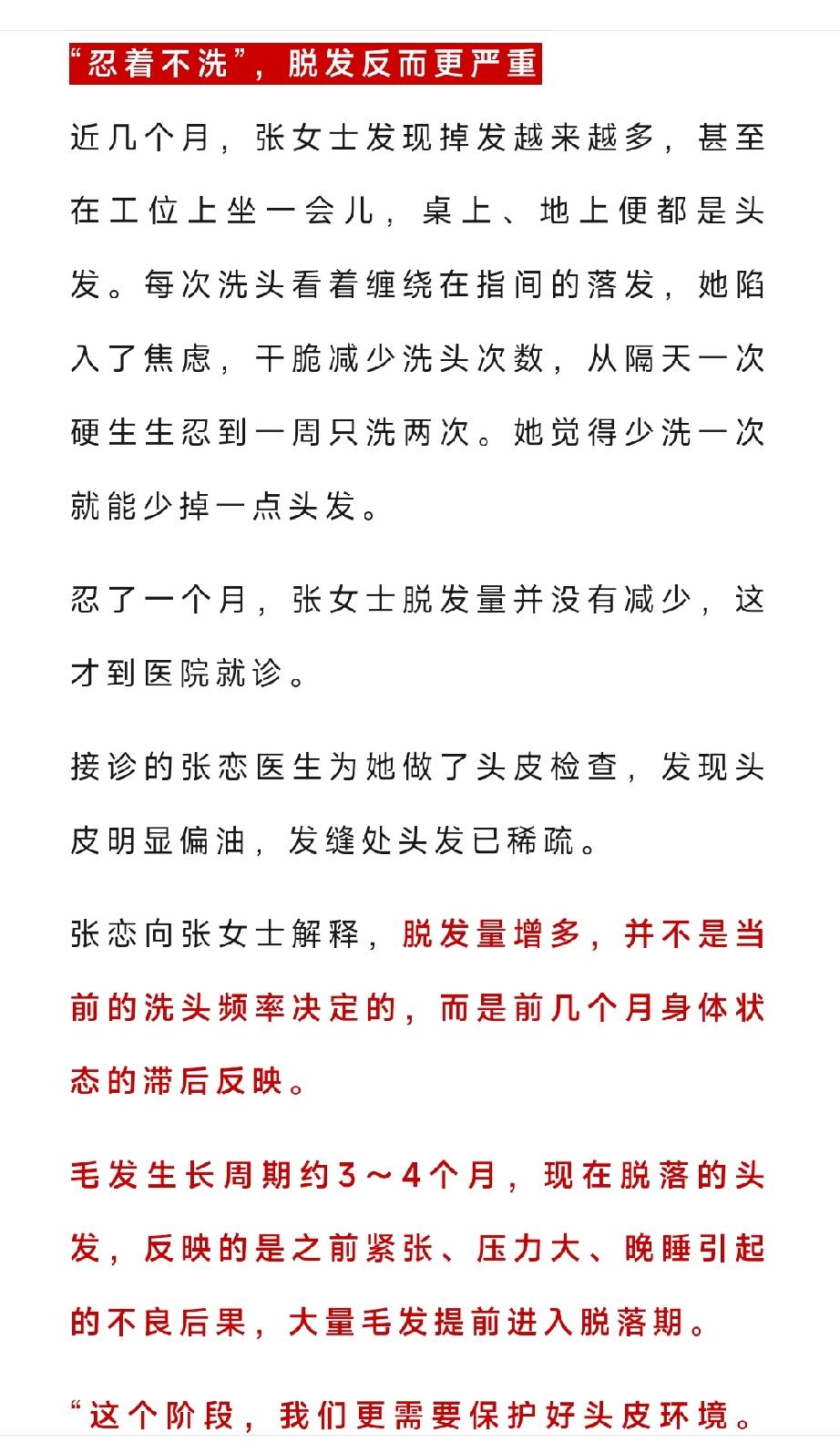 “忍着不洗”，脱发反而更严重

近几个月，张女士发现掉发越来越多，甚至在工位上坐一会儿，桌上、地上便都是头发。每次洗头看着缠绕在指间的落发，她陷入了焦虑，干脆减少洗头次数，从隔天一次硬生生忍到一周只洗两次。她觉得少洗一次就能少掉一点头发。

忍了一个月，张女士脱发量并没有减少，这才到医院就诊。

接诊的张恋医生为她做了头皮检查，发现头皮明显偏油，发缝处头发已稀疏。

张恋向张女士解释，脱发量增多，并不是当前的洗头频率决定的，而是前几个月身体状态的滞后反映。

毛发生长周期约3～4个月，现在脱落的头发，反映的是之前紧张、压力大、晚睡引起的不良后果，大量毛发提前进入脱落期。

“这个阶段，我们更需要保护好头皮环境。